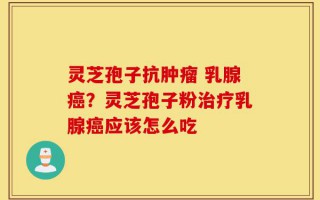 灵芝孢子抗肿瘤 乳腺癌？灵芝孢子粉治疗乳腺癌应该怎么吃